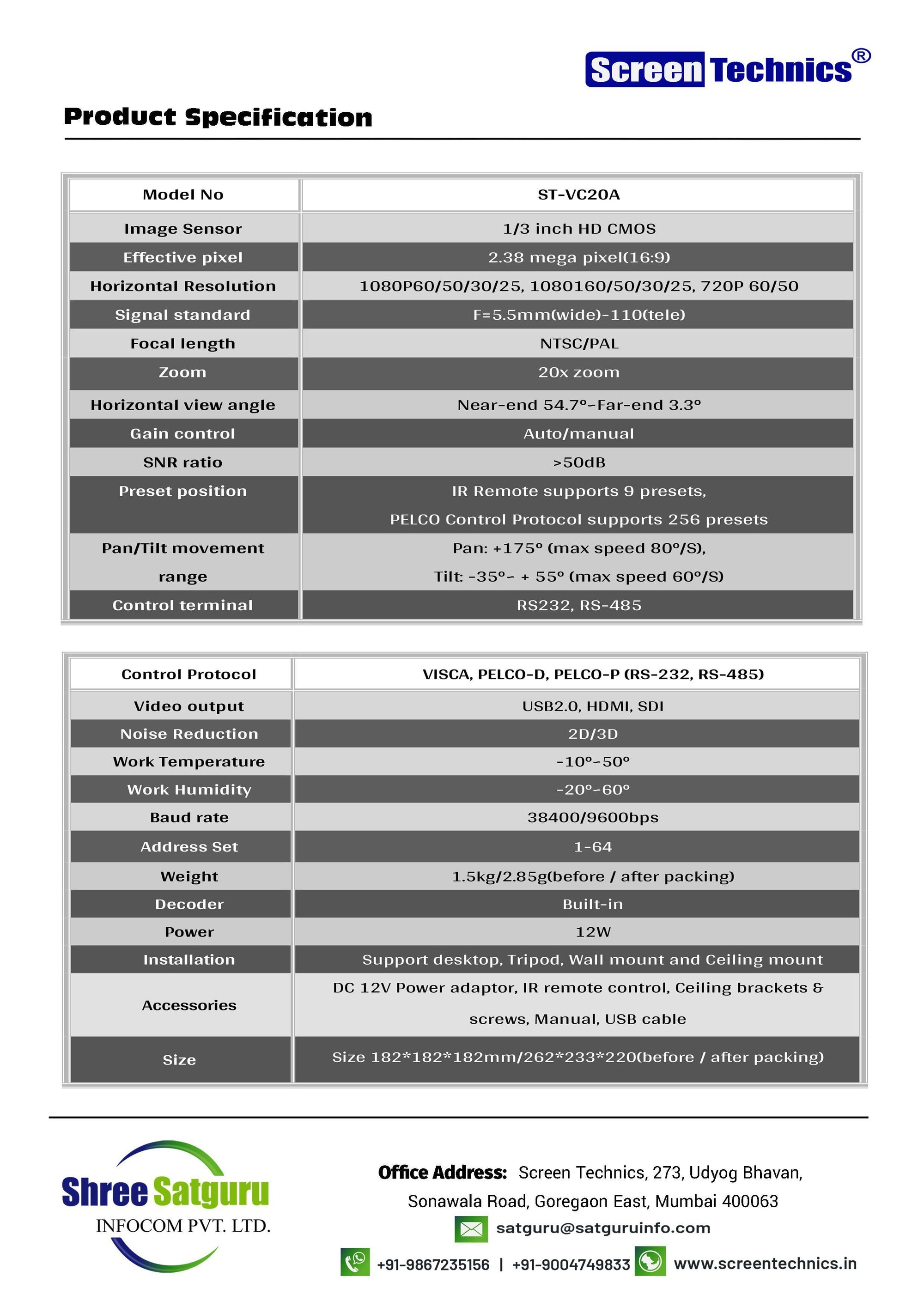 Screen Technics®

Product Specification

| Model No | ST-VC20A |
|---|---|
| Image Sensor | 1/3 inch HD CMOS |
| Effective pixel | 2.38 mega pixel(16:9) |
| Horizontal Resolution | 1080P60/50/30/25, 1080160/50/30/25, 720P 60/50 |
| Signal standard | F=5.5mm(wide)-110(tele) |
| Focal length | NTSC/PAL |
| Zoom | 20x zoom |
| Horizontal view angle | Near-end 54.7°-Far-end 3.3° |
| Gain control | Auto/manual |
| SNR ratio | >50dB |
| Preset position | IR Remote supports 9 presets, PELCO Control Protocol supports 256 presets |
| Pan/Tilt movement range | Pan: +175° (max speed 80°/S), Tilt: -35°- + 55° (max speed 60°/S) |
| Control terminal | RS232, RS-485 |

| Control Protocol | VISCA, PELCO-D, PELCO-P (RS-232, RS-485) |
|---|---|
| Video output | USB2.0, HDMI, SDI |
| Noise Reduction | 2D/3D |
| Work Temperature | -10°-50° |
| Work Humidity | -20°-60° |
| Baud rate | 38400/9600bps |
| Address Set | 1-64 |
| Weight | 1.5kg/2.85g(before / after packing) |
| Decoder | Built-in |
| Power | 12W |
| Installation | Support desktop, Tripod, Wall mount and Ceiling mount |
| Accessories | DC 12V Power adaptor, IR remote control, Ceiling brackets & screws, Manual, USB cable |
| Size | Size 182*182*182mm/262*233*220(before / after packing) |

Shree Satguru
INFOCOM PVT. LTD.

Office Address: Screen Technics, 273, Udyog Bhavan, Sonawala Road, Goregaon East, Mumbai 400063

satguru@satguruinfo.com

+91-9867235156 | +91-9004749833 www.screentechnics.in